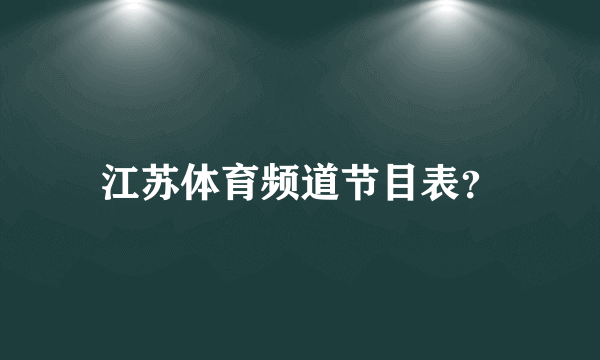 江苏体育频道节目表?